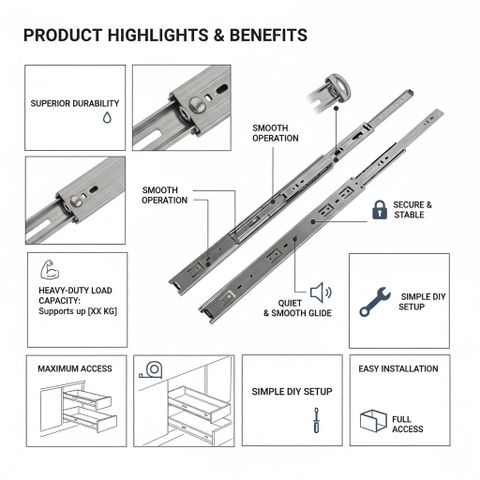 PRODUCT HIGHLIGHTS & BENEFITS

SUPERIOR DURABILITY

SMOOTH OPERATION

SMOOTH OPERATION

SECURE & STABLE

HEAVY-DUTY LOAD CAPACITY: Supports up [XX KG]

QUIET & SMOOTH GLIDE

SIMPLE DIY SETUP

MAXIMUM ACCESS

SIMPLE DIY SETUP

EASY INSTALLATION

FULL ACCESS